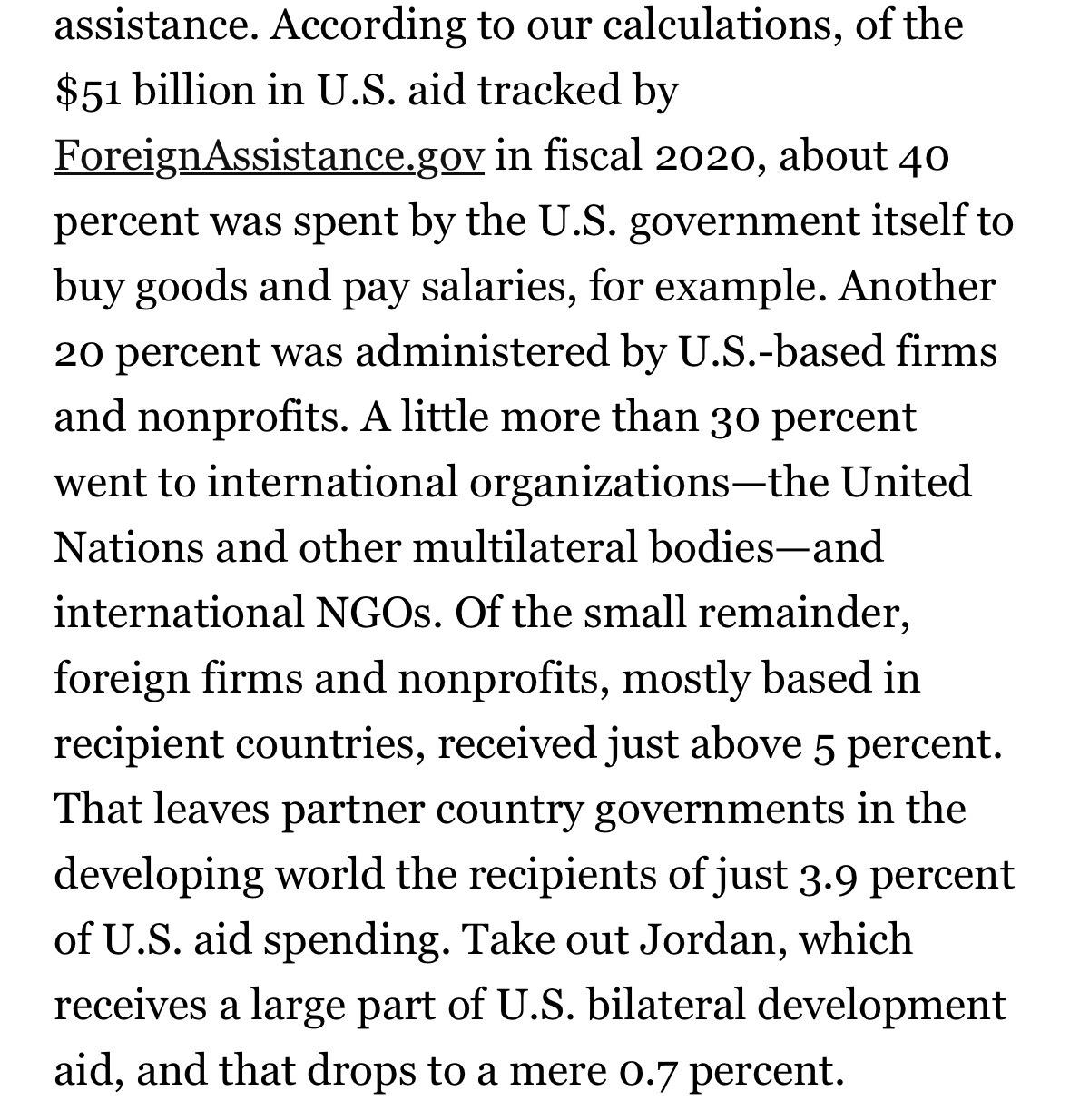 assistance. According to our calculations, of the \$51 billion in U.S. aid tracked by ForeignAssistance.gov in fiscal 2020, about 40 percent was spent by the U.S. government itself to buy goods and pay salaries, for example. Another 20 percent was administered by U.S.-based firms and nonprofits. A little more than 30 percent went to international organizations—the United Nations and other multilateral bodies—and international NGOs. Of the small remainder, foreign firms and nonprofits, mostly based in recipient countries, received just above 5 percent. That leaves partner country governments in the developing world the recipients of just 3.9 percent of U.S. aid spending. Take out Jordan, which receives a large part of U.S. bilateral development aid, and that drops to a mere 0.7 percent.